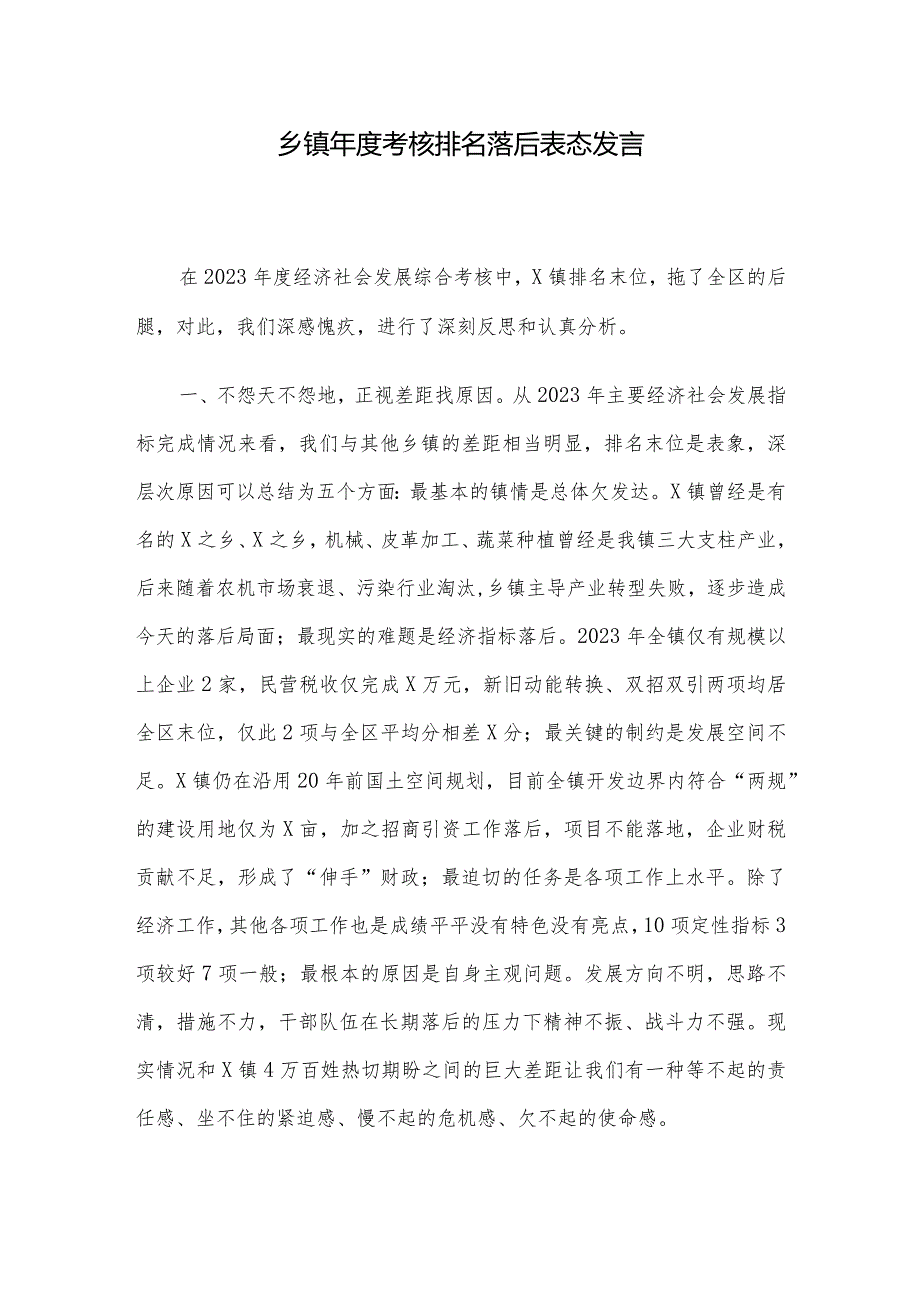 乡镇年度考核排名落后表态发言

在2023年度经济社会发展综合考核中，X镇排名末位，拖了全区的后腿，对此，我们深感愧疚，进行了深刻反思和认真分析。

一、不怨天不怨地，正视差距找原因。从2023年主要经济社会发展指标完成情况来看，我们与其他乡镇的差距相当明显，排名末位是表象，深层次原因可以总结为五个方面：最基本的镇情是总体欠发达。X镇曾经是有名的X之乡、X之乡，机械、皮革加工、蔬菜种植曾经是我镇三大支柱产业，后来随着农机市场衰退、污染行业淘汰，乡镇主导产业转型失败，逐步造成今天的落后局面；最现实的难题是经济指标落后。2023年全镇仅有规模以上企业2家，民营税收仅完成X万元，新旧动能转换、双招双引两项均居全区末位，仅此2项与全区平均分相差X分；最关键的制约是发展空间不足。X镇仍在沿用20年前国土空间规划，目前全镇开发边界内符合“两规”的建设用地仅为X亩，加之招商引资工作落后，项目不能落地，企业财税贡献不足，形成了“伸手”财政；最迫切的任务是各项工作上水平。除了经济工作，其他各项工作也是成绩平平没有特色没有亮点，10项定性指标3项较好7项一般；最根本的原因是自身主观问题。发展方向不明，思路不清，措施不力，干部队伍在长期落后的压力下精神不振、战斗力不强。现实情况和X镇4万百姓热切期盼之间的巨大差距让我们有一种等不起的责任感、坐不住的紧迫感、慢不起的危机感、欠不起的使命感。